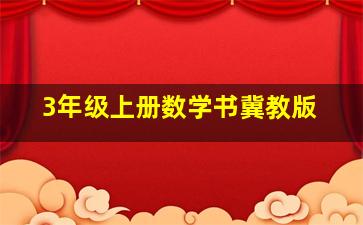 3年级上册数学书冀教版